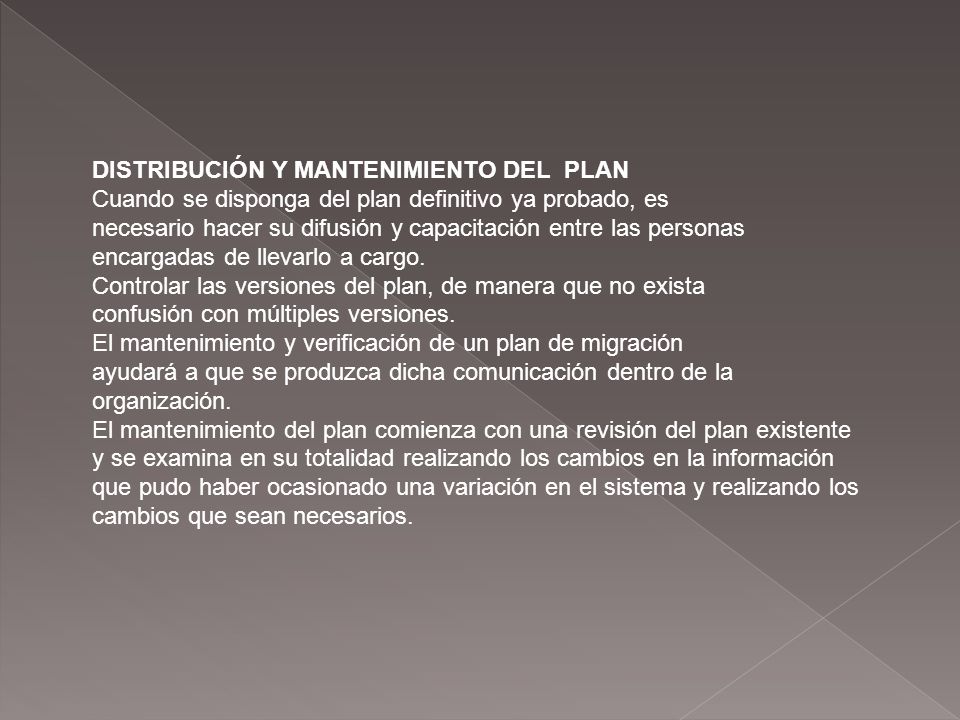 DISTRIBUCIÓN Y MANTENIMIENTO DEL PLAN
Cuando se disponga del plan definitivo ya probado, es necesario hacer su difusión y capacitación entre las personas encargadas de llevarlo a cargo.
Controlar las versiones del plan, de manera que no exista confusión con múltiples versiones.
El mantenimiento y verificación de un plan de migración ayudará a que se produzca dicha comunicación dentro de la organización.
El mantenimiento del plan comienza con una revisión del plan existente y se examina en su totalidad realizando los cambios en la información que pudo haber ocasionado una variación en el sistema y realizando los cambios que sean necesarios.